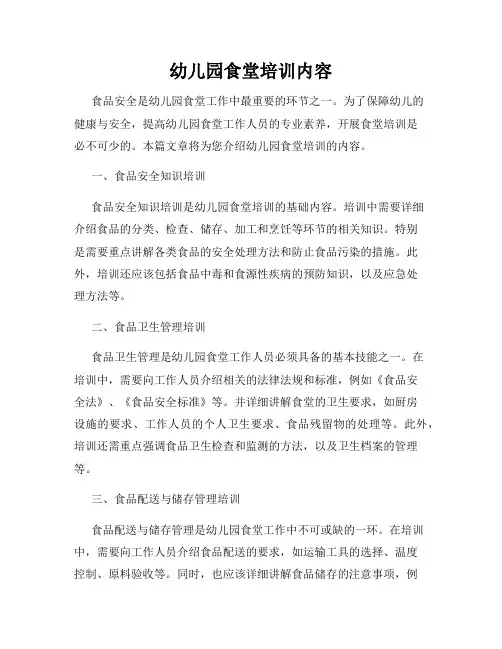 幼儿园食堂培训内容

食品安全是幼儿园食堂工作中最重要的环节之一。为了保障幼儿的健康与安全，提高幼儿园食堂工作人员的专业素养，开展食堂培训是必不可少的。本篇文章将为您介绍幼儿园食堂培训的内容。

一、食品安全知识培训

食品安全知识培训是幼儿园食堂培训的基础内容。培训中需要详细介绍食品的分类、检查、储存、加工和烹饪等环节的相关知识。特别是需要重点讲解各类食品的安全处理方法和防止食品污染的措施。此外，培训还应该包括食品中毒和食源性疾病的预防知识，以及应急处理方法等。

二、食品卫生管理培训

食品卫生管理是幼儿园食堂工作人员必须具备的基本技能之一。在培训中，需要向工作人员介绍相关的法律法规和标准，例如《食品安全法》、《食品安全标准》等。并详细讲解食堂的卫生要求，如厨房设施的要求、工作人员的个人卫生要求、食品残留物的处理等。此外，培训还需重点强调食品卫生检查和监测的方法，以及卫生档案的管理等。

三、食品配送与储存管理培训

食品配送与储存管理是幼儿园食堂工作中不可或缺的一环。在培训中，需要向工作人员介绍食品配送的要求，如运输工具的选择、温度控制、原料验收等。同时，也应该详细讲解食品储存的注意事项，例